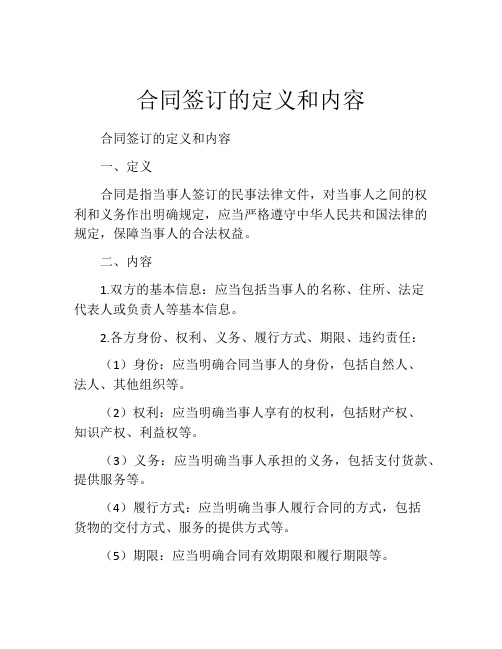 合同签订的定义和内容

合同签订的定义和内容

一、定义

合同是指当事人签订的民事法律文件，对当事人之间的权利和义务作出明确规定，应当严格遵守中华人民共和国法律的规定，保障当事人的合法权益。

二、内容

1.双方的基本信息：应当包括当事人的名称、住所、法定代表人或负责人等基本信息。

2.各方身份、权利、义务、履行方式、期限、违约责任：

（1）身份：应当明确合同当事人的身份，包括自然人、法人、其他组织等。

（2）权利：应当明确当事人享有的权利，包括财产权、知识产权、利益权等。

（3）义务：应当明确当事人承担的义务，包括支付货款、提供服务等。

（4）履行方式：应当明确当事人履行合同的方式，包括货物的交付方式、服务的提供方式等。

（5）期限：应当明确合同有效期限和履行期限等。